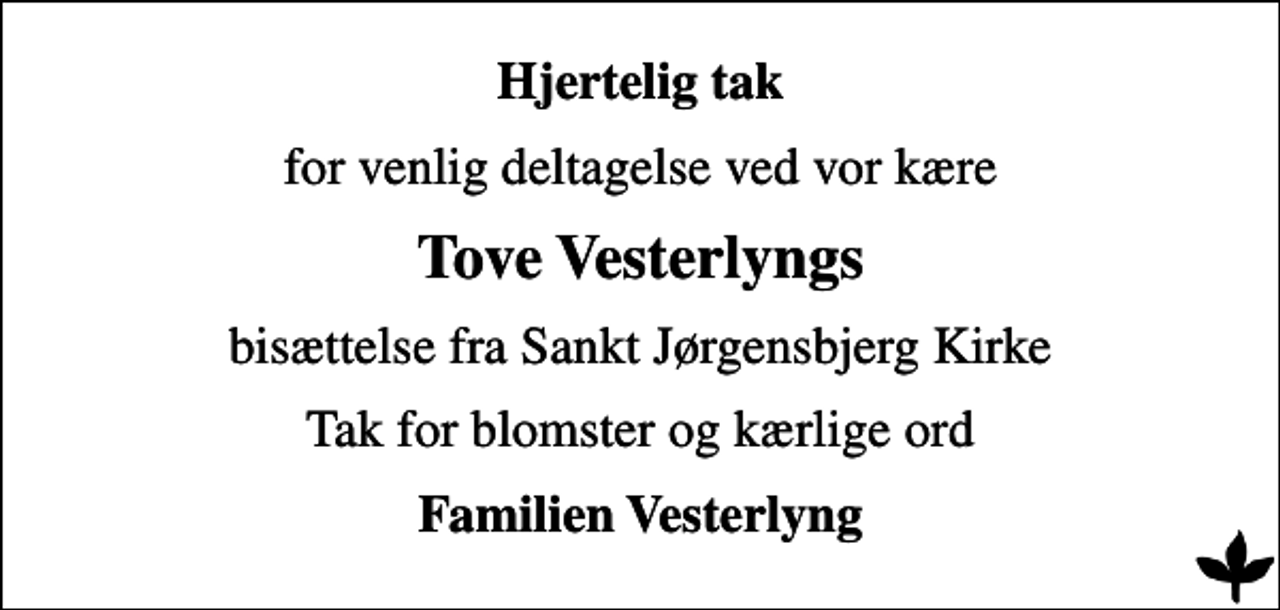 Hjertelig tak

for venlig deltagelse ved vor kære

Tove Vesterlyngs

bisættelse fra Sankt Jørgensbjerg Kirke

Tak for blomster og kærlige ord

Familien Vesterlyng